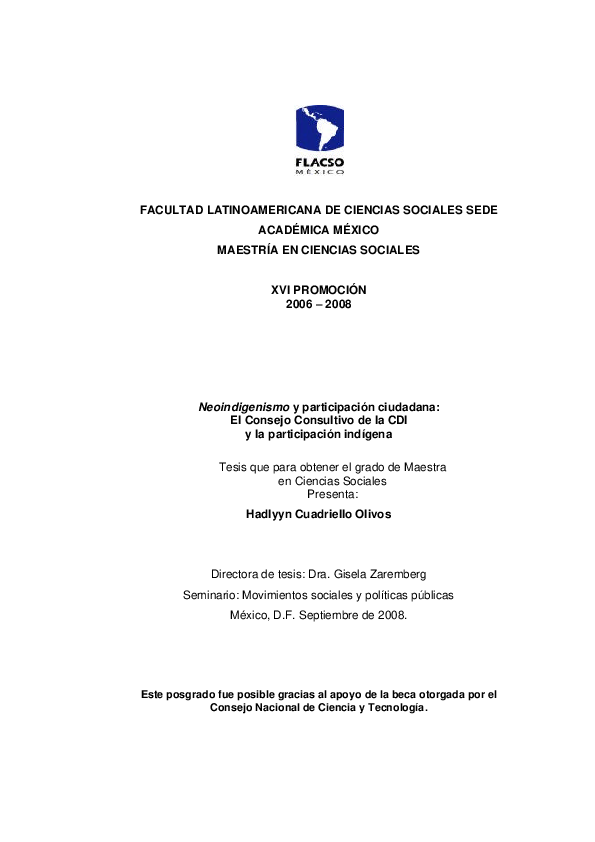 FLACSO
MÉXICO

FACULTAD LATINOAMERICANA DE CIENCIAS SOCIALES SEDE ACADÉMICA MÉXICO
MAESTRÍA EN CIENCIAS SOCIALES

XVI PROMOCIÓN
2006 – 2008

Neoindigenismo y participación ciudadana:
El Consejo Consultivo de la CDI
y la participación indígena

Tesis que para obtener el grado de Maestra en Ciencias Sociales
Presenta:
Hadlyyn Cuadriello Olivos

Directora de tesis: Dra. Gisela Zaremberg
Seminario: Movimientos sociales y políticas públicas
México, D.F. Septiembre de 2008.

Este posgrado fue posible gracias al apoyo de la beca otorgada por el Consejo Nacional de Ciencia y Tecnología.